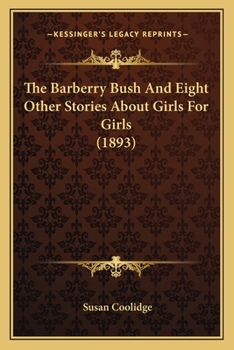 —KESSINGER'S LEGACY REPRINTS—

The Barberry Bush And Eight Other Stories About Girls For Girls (1893)

Susan Coolidge